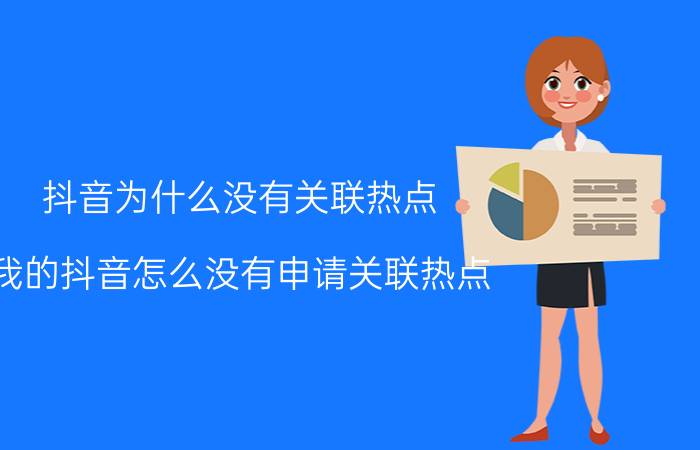 抖音为什么没有关联热点

我的抖音怎么没有申请关联热点